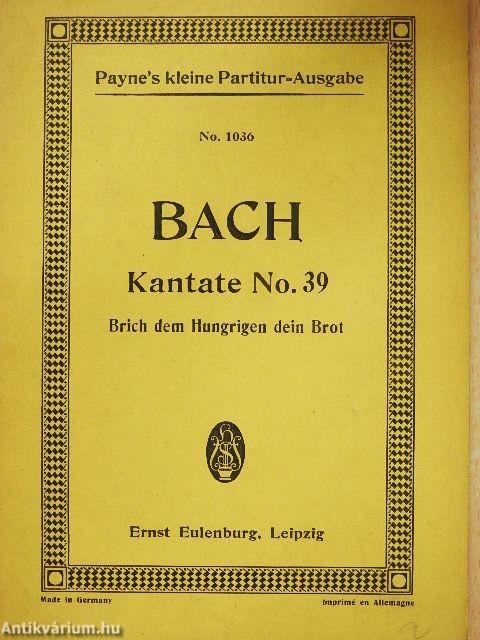 Payne's kleine Partitur-Ausgabe

No. 1036

BACH

Kantate No. 39

Brich dem Hungrigen dein Brot

Ernst Eulenburg, Leipzig

Made in Germany

Imprimé en Allemagne

Antikvárium.hu